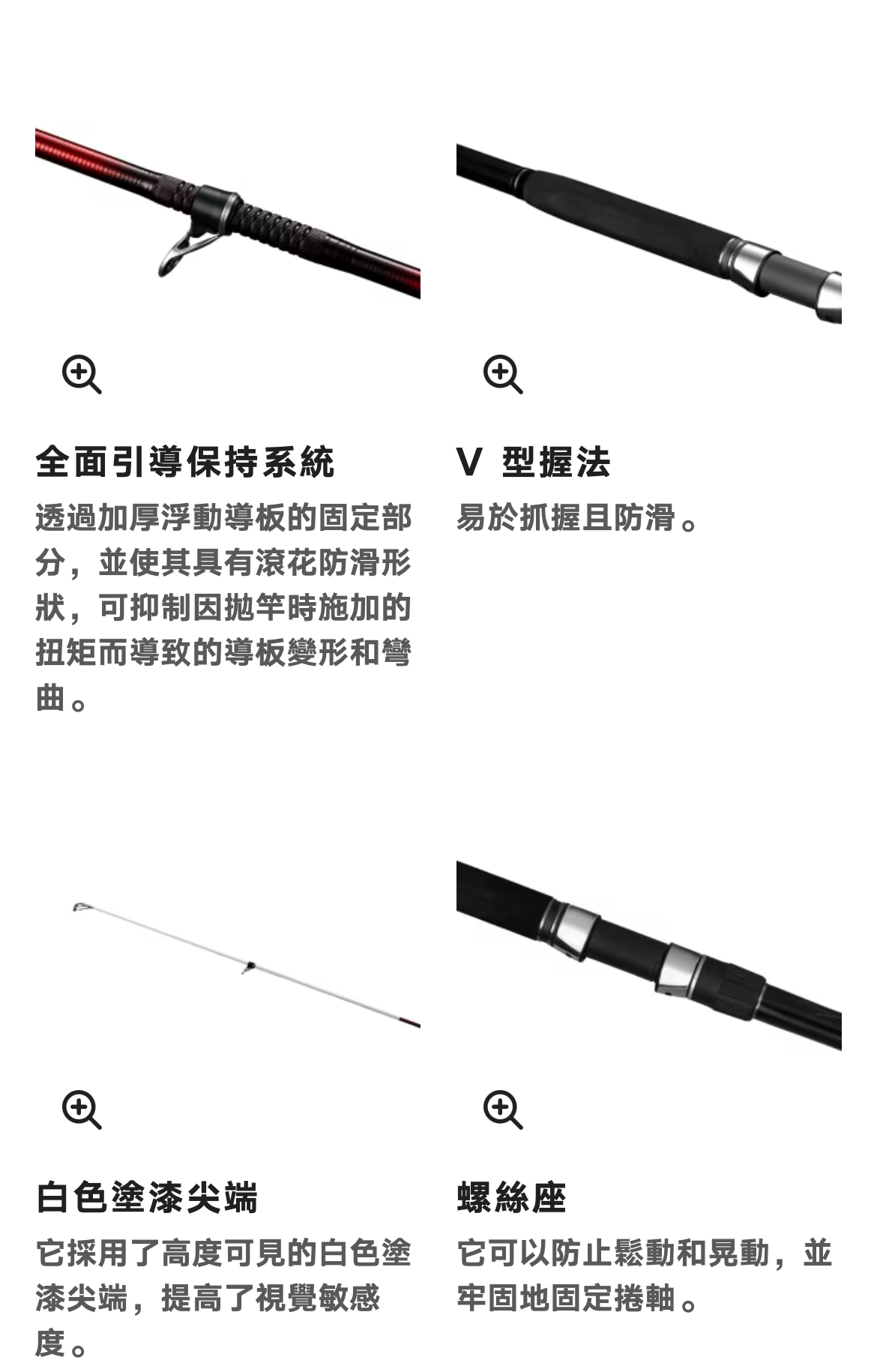 全面引導保持系統

透過加厚浮動導板的固定部分，並使其具有滾花防滑形狀，可抑制因拋竿時施加的扭矩而導致的導板變形和彎曲。

V 型握法

易於抓握且防滑。

白色塗漆尖端

它採用了高度可見的白色塗漆尖端，提高了視覺敏感度。

螺絲座

它可以防止鬆動和晃動，並牢固地固定捲軸。